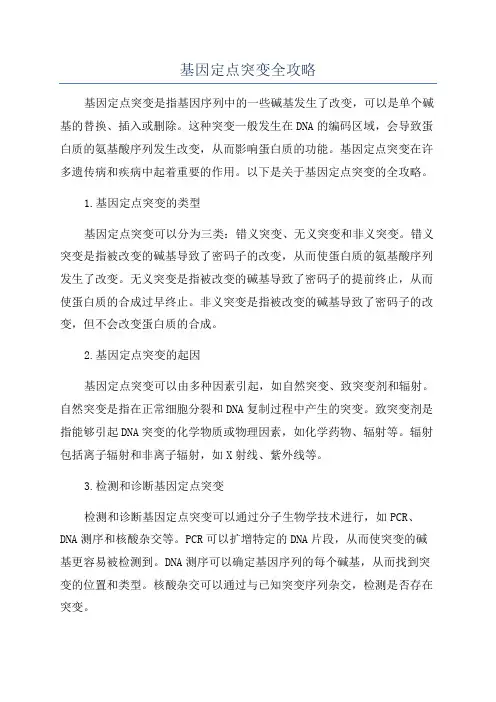 基因定点突变全攻略

基因定点突变是指基因序列中的一些碱基发生了改变，可以是单个碱基的替换、插入或删除。这种突变一般发生在DNA的编码区域，会导致蛋白质的氨基酸序列发生改变，从而影响蛋白质的功能。基因定点突变在许多遗传病和疾病中起着重要的作用。以下是关于基因定点突变的全攻略。

1.基因定点突变的类型

基因定点突变可以分为三类：错义突变、无义突变和非义突变。错义突变是指被改变的碱基导致了密码子的改变，从而使蛋白质的氨基酸序列发生了改变。无义突变是指被改变的碱基导致了密码子的提前终止，从而使蛋白质的合成过早终止。非义突变是指被改变的碱基导致了密码子的改变，但不会改变蛋白质的合成。

2.基因定点突变的起因

基因定点突变可以由多种因素引起，如自然突变、致突变剂和辐射。自然突变是指在正常细胞分裂和DNA复制过程中产生的突变。致突变剂是指能够引起DNA突变的化学物质或物理因素，如化学药物、辐射等。辐射包括离子辐射和非离子辐射，如X射线、紫外线等。

3.检测和诊断基因定点突变

检测和诊断基因定点突变可以通过分子生物学技术进行，如PCR、DNA测序和核酸杂交等。PCR可以扩增特定的DNA片段，从而使突变的碱基更容易被检测到。DNA测序可以确定基因序列的每个碱基，从而找到突变的位置和类型。核酸杂交可以通过与已知突变序列杂交，检测是否存在突变。